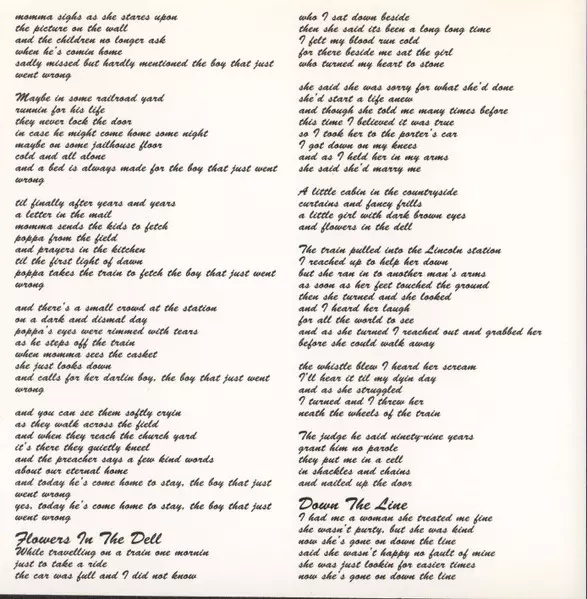 momma sighs as she stares upon
the picture on the wall
and the children no longer ask
when he's comin home
sadly missed but hardly mentioned the boy that just went wrong

Maybe in some railroad yard
runnin for his life
they never lock the door
in case he might come home some night
maybe on some jailhouse floor
cold and all alone
and a bed is always made for the boy that just went wrong

til finally after years and years
a letter in the mail
momma sends the kids to fetch
poppa from the field
and prayers in the kitchen
til the first light of dawn
poppa takes the train to fetch the boy that just went wrong

and there's a small crowd at the station
on a dark and dismal day
poppa's eyes were rimmed with tears
as he steps off the train
when momma sees the casket
she just looks down
and calls for her darlin boy, the boy that just went wrong

and you can see them softly cryin
as they walk across the field
and when they reach the church yard
it's there they quietly kneel
and the preacher says a few kind words
about our eternal home
and today he's come home to stay, the boy that just went wrong
yes, today he's come home to stay, the boy that just went wrong

Flowers In The Dell
While travelling on a train one mornin
just to take a ride
the car was full and I did not know
who I sat down beside
then she said its been a long long time
I felt my blood run cold
for there beside me sat the girl
who turned my heart to stone

she said she was sorry for what she'd done
she'd start a life anew
and though she told me many times before
this time I believed it was true
so I took her to the porter's car
I got down on my knees
and as I held her in my arms
she said she'd marry me

A little cabin in the countryside
curtains and fancy frills
a little girl with dark brown eyes
and flowers in the dell

The train pulled into the Lincoln station
I reached up to help her down
but she ran in to another man's arms
as soon as her feet touched the ground
then she turned and she looked
and I heard her laugh
for all the world to see
and as she turned I reached out and grabbed her
before she could walk away

the whistle blew I heard her scream
I'll hear it til my dyin day
and as she struggled
I turned and I threw her
neath the wheels of the train

The judge he said ninety-nine years
grant him no parole
they put me in a cell
in shackles and chains
and nailed up the door

Down The Line
I had me a woman she treated me fine
she wasn't purty, but she was kind
now she's gone on down the line
said she wasn't happy no fault of mine
she was just lookin for easier times
now she's gone on down the line